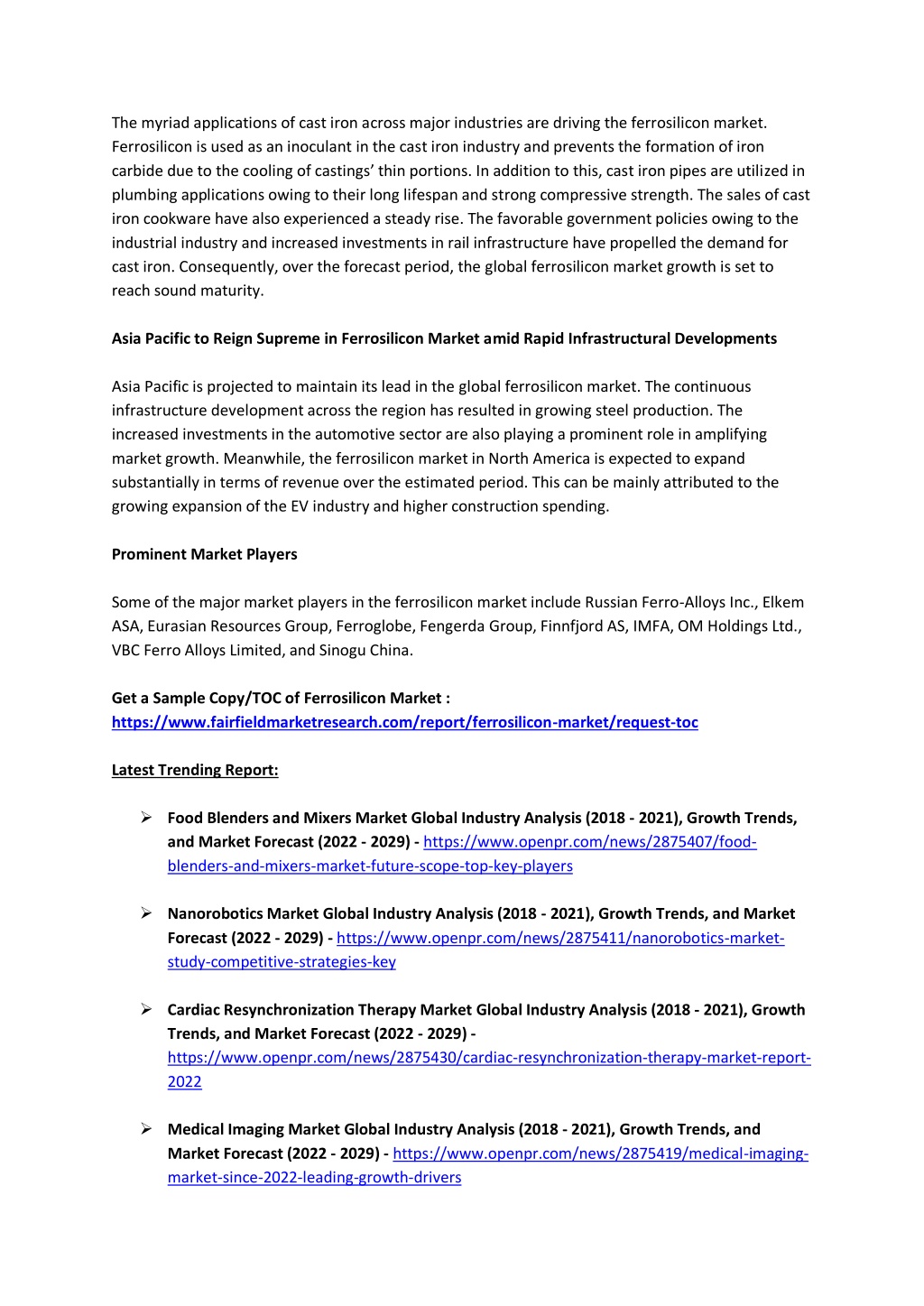 The myriad applications of cast iron across major industries are driving the ferrosilicon market. Ferrosilicon is used as an inoculant in the cast iron industry and prevents the formation of iron carbide due to the cooling of castings' thin portions. In addition to this, cast iron pipes are utilized in plumbing applications owing to their long lifespan and strong compressive strength. The sales of cast iron cookware have also experienced a steady rise. The favorable government policies owing to the industrial industry and increased investments in rail infrastructure have propelled the demand for cast iron. Consequently, over the forecast period, the global ferrosilicon market growth is set to reach sound maturity.

Asia Pacific to Reign Supreme in Ferrosilicon Market amid Rapid Infrastructural Developments

Asia Pacific is projected to maintain its lead in the global ferrosilicon market. The continuous infrastructure development across the region has resulted in growing steel production. The increased investments in the automotive sector are also playing a prominent role in amplifying market growth. Meanwhile, the ferrosilicon market in North America is expected to expand substantially in terms of revenue over the estimated period. This can be mainly attributed to the growing expansion of the EV industry and higher construction spending.

Prominent Market Players

Some of the major market players in the ferrosilicon market include Russian Ferro-Alloys Inc., Elkem ASA, Eurasian Resources Group, Ferroglobe, Fengerda Group, Finnfjord AS, IMFA, OM Holdings Ltd., VBC Ferro Alloys Limited, and Sinogu China.

Get a Sample Copy/TOC of Ferrosilicon Market :
https://www.fairfieldmarketresearch.com/report/ferrosilicon-market/request-toc

Latest Trending Report:

➢ Food Blenders and Mixers Market Global Industry Analysis (2018 - 2021), Growth Trends, and Market Forecast (2022 - 2029) - https://www.openpr.com/news/2875407/food-blenders-and-mixers-market-future-scope-top-key-players

➢ Nanorobotics Market Global Industry Analysis (2018 - 2021), Growth Trends, and Market Forecast (2022 - 2029) - https://www.openpr.com/news/2875411/nanorobotics-market-study-competitive-strategies-key

➢ Cardiac Resynchronization Therapy Market Global Industry Analysis (2018 - 2021), Growth Trends, and Market Forecast (2022 - 2029) - https://www.openpr.com/news/2875430/cardiac-resynchronization-therapy-market-report-2022

➢ Medical Imaging Market Global Industry Analysis (2018 - 2021), Growth Trends, and Market Forecast (2022 - 2029) - https://www.openpr.com/news/2875419/medical-imaging-market-since-2022-leading-growth-drivers